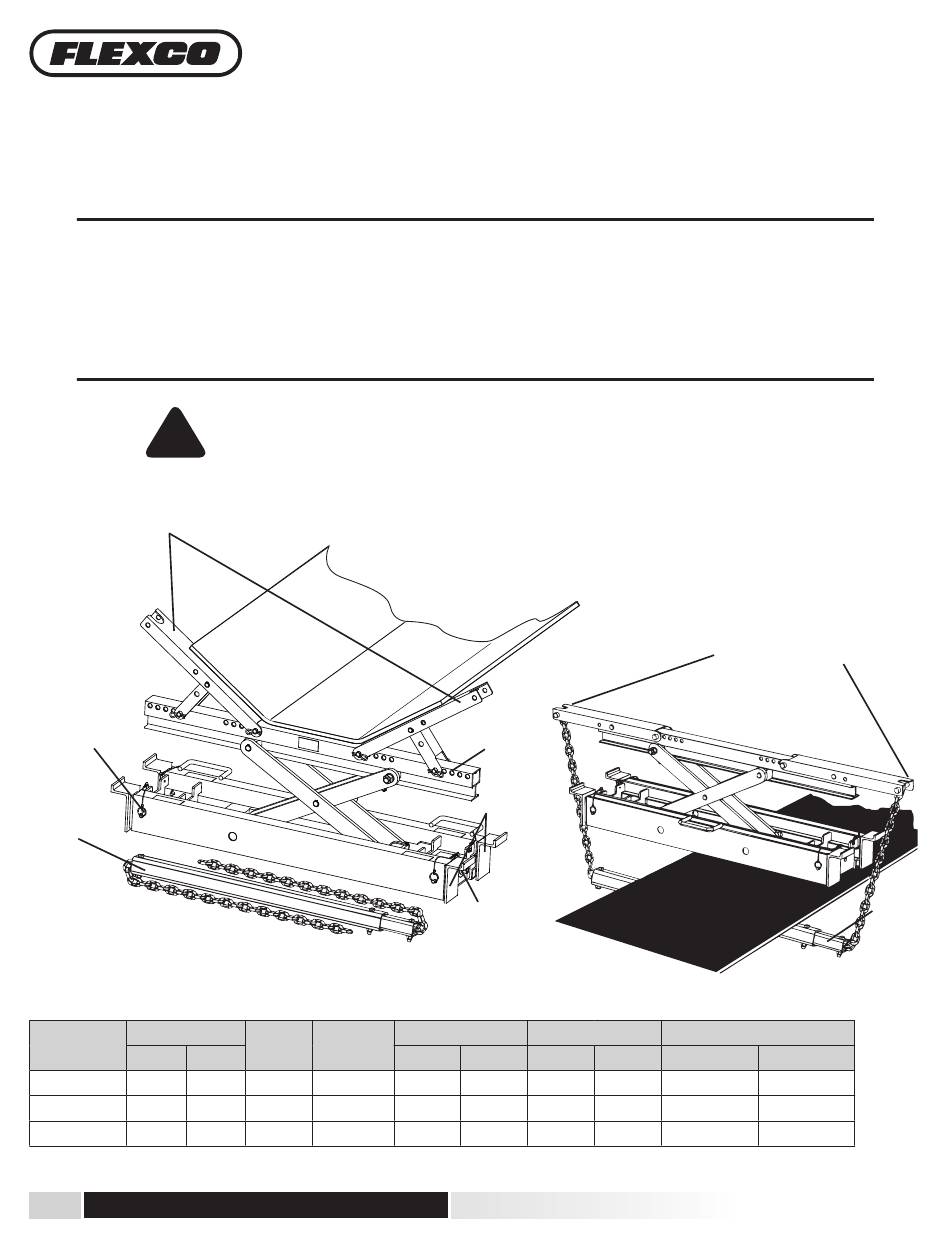 FLEXCO